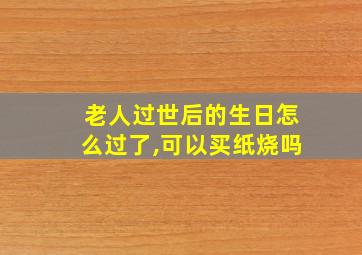 老人过世后的生日怎么过了,可以买纸烧吗